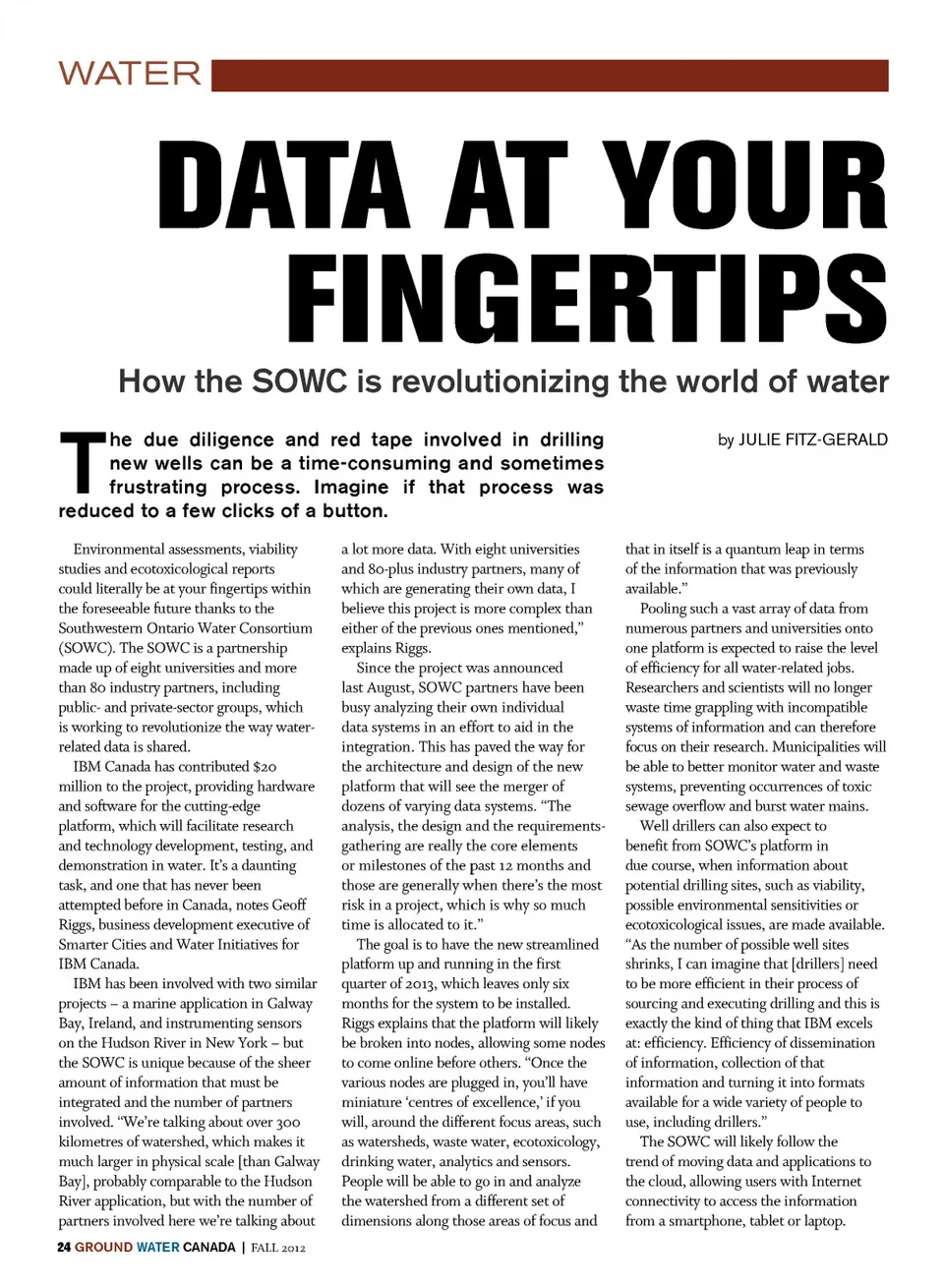 WATER

DATA AT YOUR FINGERTIPS

How the SOWC is revolutionizing the world of water

The due diligence and red tape involved in drilling new wells can be a time-consuming and sometimes frustrating process. Imagine if that process was reduced to a few clicks of a button.

by JULIE FITZ-GERALD

Environmental assessments, viability studies and ecotoxicological reports could literally be at your fingertips within the foreseeable future thanks to the Southwestern Ontario Water Consortium (SOWC). The SOWC is a partnership made up of eight universities and more than 80 industry partners, including public- and private-sector groups, which is working to revolutionize the way water-related data is shared.

IBM Canada has contributed $20 million to the project, providing hardware and software for the cutting-edge platform, which will facilitate research and technology development, testing, and demonstration in water. It's a daunting task, and one that has never been attempted before in Canada, notes Geoff Riggs, business development executive of Smarter Cities and Water Initiatives for IBM Canada.

IBM has been involved with two similar projects – a marine application in Galway Bay, Ireland, and instrumenting sensors on the Hudson River in New York – but the SOWC is unique because of the sheer amount of information that must be integrated and the number of partners involved. "We're talking about over 300 kilometres of watershed, which makes it much larger in physical scale [than Galway Bay], probably comparable to the Hudson River application, but with the number of partners involved here we're talking about a lot more data. With eight universities and 80-plus industry partners, many of which are generating their own data, I believe this project is more complex than either of the previous ones mentioned," explains Riggs.

Since the project was announced last August, SOWC partners have been busy analyzing their own individual data systems in an effort to aid in the integration. This has paved the way for the architecture and design of the new platform that will see the merger of dozens of varying data systems. "The analysis, the design and the requirements-gathering are really the core elements or milestones of the past 12 months and those are generally when there's the most risk in a project, which is why so much time is allocated to it."

The goal is to have the new streamlined platform up and running in the first quarter of 2013, which leaves only six months for the system to be installed. Riggs explains that the platform will likely be broken into nodes, allowing some nodes to come online before others. "Once the various nodes are plugged in, you'll have miniature 'centres of excellence,' if you will, around the different focus areas, such as watersheds, waste water, ecotoxicology, drinking water, analytics and sensors. People will be able to go in and analyze the watershed from a different set of dimensions along those areas of focus and that in itself is a quantum leap in terms of the information that was previously available."

Pooling such a vast array of data from numerous partners and universities onto one platform is expected to raise the level of efficiency for all water-related jobs. Researchers and scientists will no longer waste time grappling with incompatible systems of information and can therefore focus on their research. Municipalities will be able to better monitor water and waste systems, preventing occurrences of toxic sewage overflow and burst water mains.

Well drillers can also expect to benefit from SOWC's platform in due course, when information about potential drilling sites, such as viability, possible environmental sensitivities or ecotoxicological issues, are made available. "As the number of possible well sites shrinks, I can imagine that [drillers] need to be more efficient in their process of sourcing and executing drilling and this is exactly the kind of thing that IBM excels at: efficiency. Efficiency of dissemination of information, collection of that information and turning it into formats available for a wide variety of people to use, including drillers."

The SOWC will likely follow the trend of moving data and applications to the cloud, allowing users with Internet connectivity to access the information from a smartphone, tablet or laptop.

24 GROUND WATER CANADA | FALL 2012